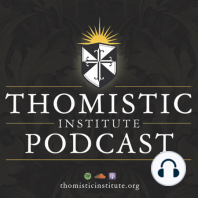 THOMISTIC
INSTITUTE
PODCAST

thomisticinstitute.org